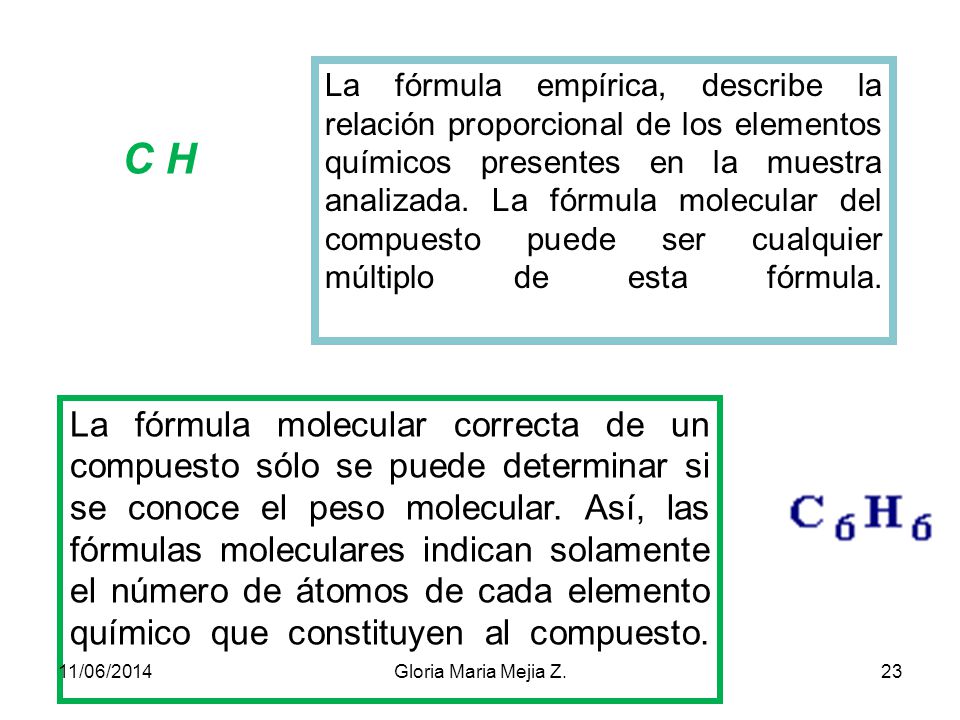 C H

La fórmula empírica, describe la relación proporcional de los elementos químicos presentes en la muestra analizada. La fórmula molecular del compuesto puede ser cualquier múltiplo de esta fórmula.

La fórmula molecular correcta de un compuesto sólo se puede determinar si se conoce el peso molecular. Así, las fórmulas moleculares indican solamente el número de átomos de cada elemento químico que constituyen al compuesto.

$C_6H_6$

11/06/2014

Gloria Maria Mejia Z.

23